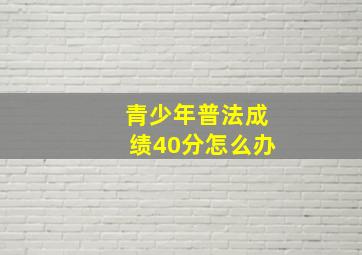 青少年普法成绩40分怎么办